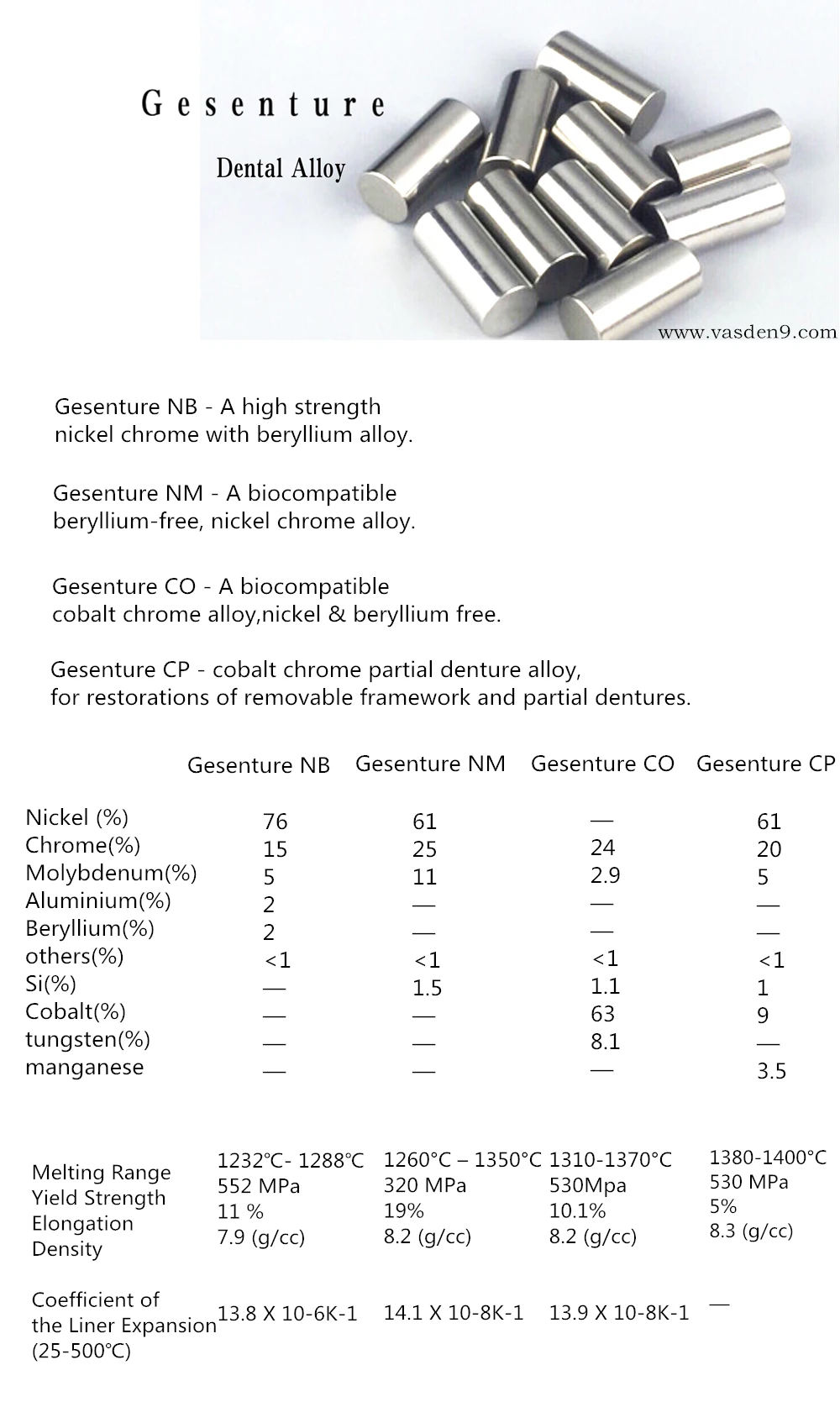 Gesenture

Dental Alloy

www.vasden9.com

Gesenture NB - A high strength nickel chrome with beryllium alloy.

Gesenture NM - A biocompatible beryllium-free, nickel chrome alloy.

Gesenture CO - A biocompatible cobalt chrome alloy,nickel & beryllium free.

Gesenture CP - cobalt chrome partial denture alloy, for restorations of removable framework and partial dentures.

| | Gesenture NB | Gesenture NM | Gesenture CO | Gesenture CP |
|---|---|---|---|---|
| Nickel (%) | 76 | 61 | — | 61 |
| Chrome(%) | 15 | 25 | 24 | 20 |
| Molybdenum(%) | 5 | 11 | 2.9 | 5 |
| Aluminium(%) | 2 | — | — | — |
| Beryllium(%) | 2 | — | — | — |
| others(%) | <1 | <1 | <1 | <1 |
| Si(%) | — | 1.5 | 1.1 | 1 |
| Cobalt(%) | — | — | 63 | 9 |
| tungsten(%) | — | — | 8.1 | — |
| manganese | — | — | — | 3.5 |

| | | | | |
|---|---|---|---|---|
| Melting Range | 1232℃- 1288℃ | 1260°C – 1350°C | 1310-1370°C | 1380-1400°C |
| Yield Strength | 552 MPa | 320 MPa | 530Mpa | 530 MPa |
| Elongation | 11 % | 19% | 10.1% | 5% |
| Density | 7.9 (g/cc) | 8.2 (g/cc) | 8.2 (g/cc) | 8.3 (g/cc) |
| Coefficient of the Liner Expansion (25-500℃) | 13.8 X 10-6K-1 | 14.1 X 10-8K-1 | 13.9 X 10-8K-1 | — |